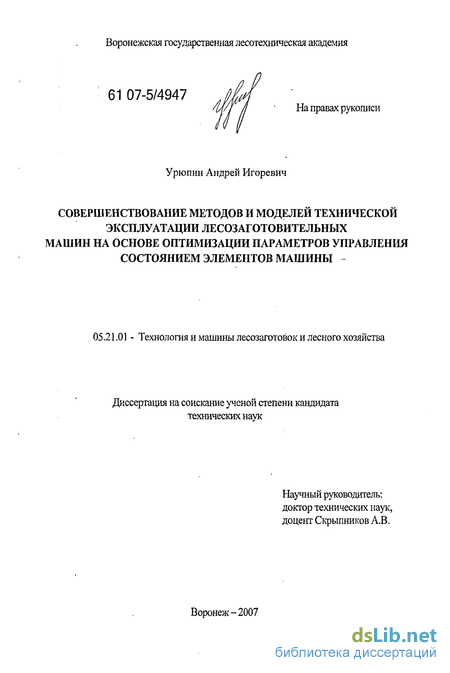 Воронежская государственная лесотехническая академия

61 07-5/4947

На правах рукописи

Урюпин Андрей Игоревич

СОВЕРШЕНСТВОВАНИЕ МЕТОДОВ И МОДЕЛЕЙ ТЕХНИЧЕСКОЙ ЭКСПЛУАТАЦИИ ЛЕСОЗАГОТОВИТЕЛЬНЫХ МАШИН НА ОСНОВЕ ОПТИМИЗАЦИИ ПАРАМЕТРОВ УПРАВЛЕНИЯ СОСТОЯНИЕМ ЭЛЕМЕНТОВ МАШИНЫ

05.21.01 - Технология и машины лесозаготовок и лесного хозяйства

Диссертация на соискание ученой степени кандидата технических наук

Научный руководитель:
доктор технических наук,
доцент Скрыпников А.В.

Воронеж – 2007

dsLib.net
библиотека диссертаций